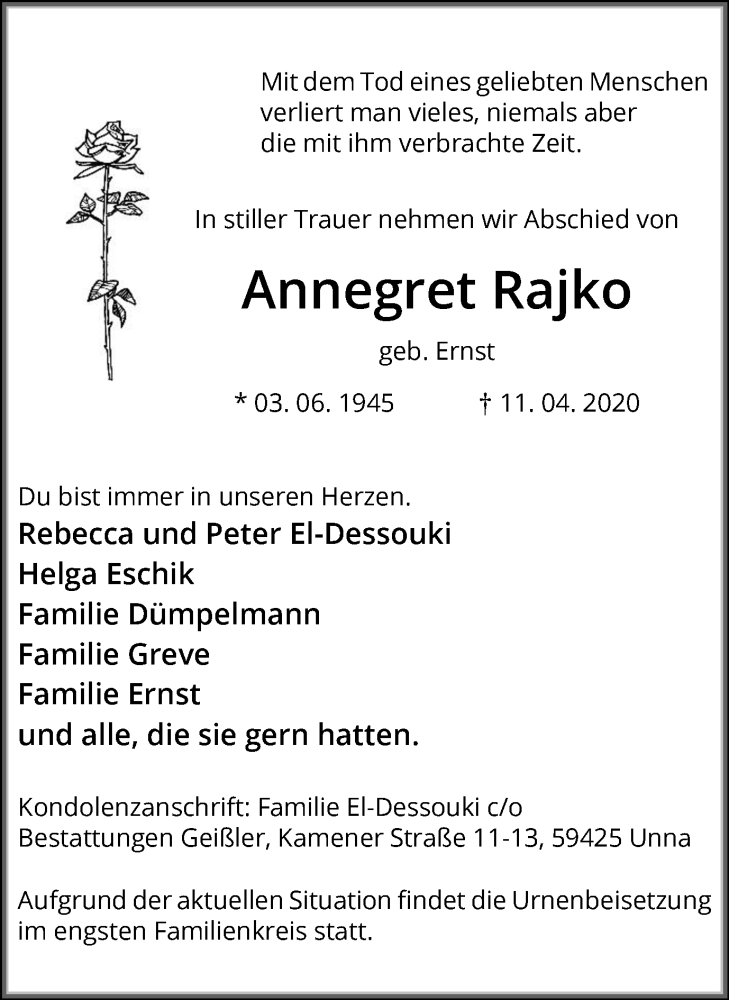 Mit dem Tod eines geliebten Menschen
verliert man vieles, niemals aber
die mit ihm verbrachte Zeit.

In stiller Trauer nehmen wir Abschied von

Annegret Rajko

geb. Ernst

* 03. 06. 1945 † 11. 04. 2020

Du bist immer in unseren Herzen.

Rebecca und Peter El-Dessouki
Helga Eschik
Familie Dümpelmann
Familie Greve
Familie Ernst
und alle, die sie gern hatten.

Kondolenzanschrift: Familie El-Dessouki c/o
Bestattungen Geißler, Kamener Straße 11-13, 59425 Unna

Aufgrund der aktuellen Situation findet die Urnenbeisetzung im engsten Familienkreis statt.